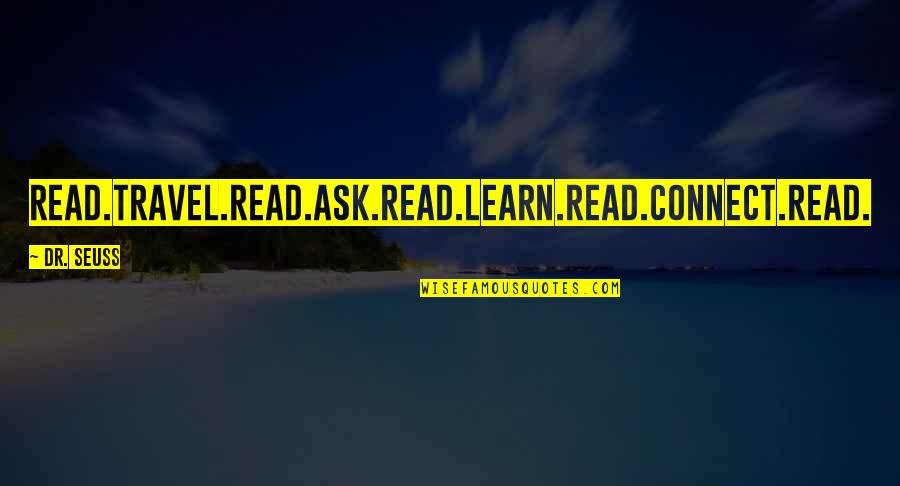 READ.TRAVEL.READ.ASK.READ.LEARN.READ.CONNECT.READ.

~ DR. SEUSS

WISEFAMOUSQUOTES.COM